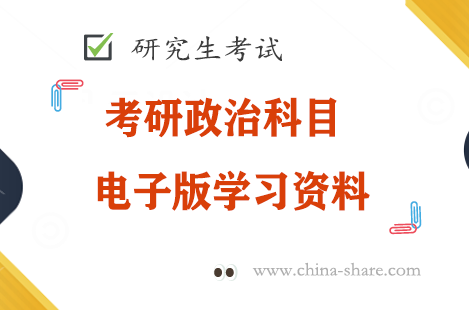 研究生考试

考研政治科目
电子版学习资料

www.china-share.com